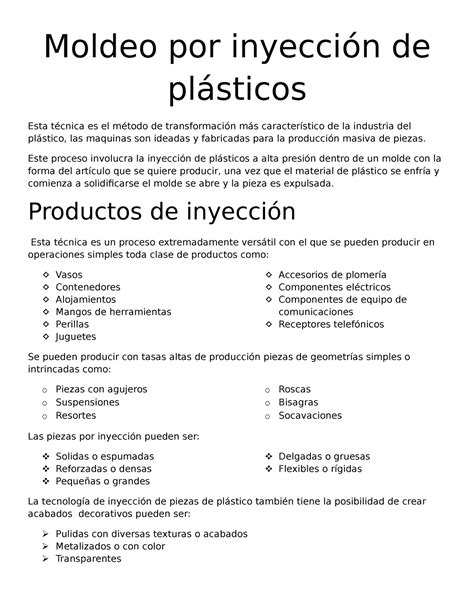 Moldeo por inyección de plásticos

Esta técnica es el método de transformación más característico de la industria del plástico, las maquinas son ideadas y fabricadas para la producción masiva de piezas.

Este proceso involucra la inyección de plásticos a alta presión dentro de un molde con la forma del artículo que se quiere producir, una vez que el material de plástico se enfría y comienza a solidificarse el molde se abre y la pieza es expulsada.

Productos de inyección

Esta técnica es un proceso extremadamente versátil con el que se pueden producir en operaciones simples toda clase de productos como:

- Vasos
- Contenedores
- Alojamientos
- Mangos de herramientas
- Perillas
- Juguetes

- Accesorios de plomería
- Componentes eléctricos
- Componentes de equipo de comunicaciones
- Receptores telefónicos

Se pueden producir con tasas altas de producción piezas de geometrías simples o intrincadas como:

- Piezas con agujeros
- Suspensiones
- Resortes

- Roscas
- Bisagras
- Socavaciones

Las piezas por inyección pueden ser:

- Solidas o espumadas
- Reforzadas o densas
- Pequeñas o grandes

- Delgadas o gruesas
- Flexibles o rígidas

La tecnología de inyección de piezas de plástico también tiene la posibilidad de crear acabados decorativos pueden ser:

- Pulidas con diversas texturas o acabados
- Metalizados o con color
- Transparentes